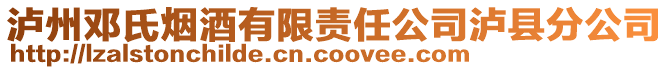 泸州邓氏烟酒有限责任公司泸县分公司
http://lzalstonchilde.cn.coovee.com